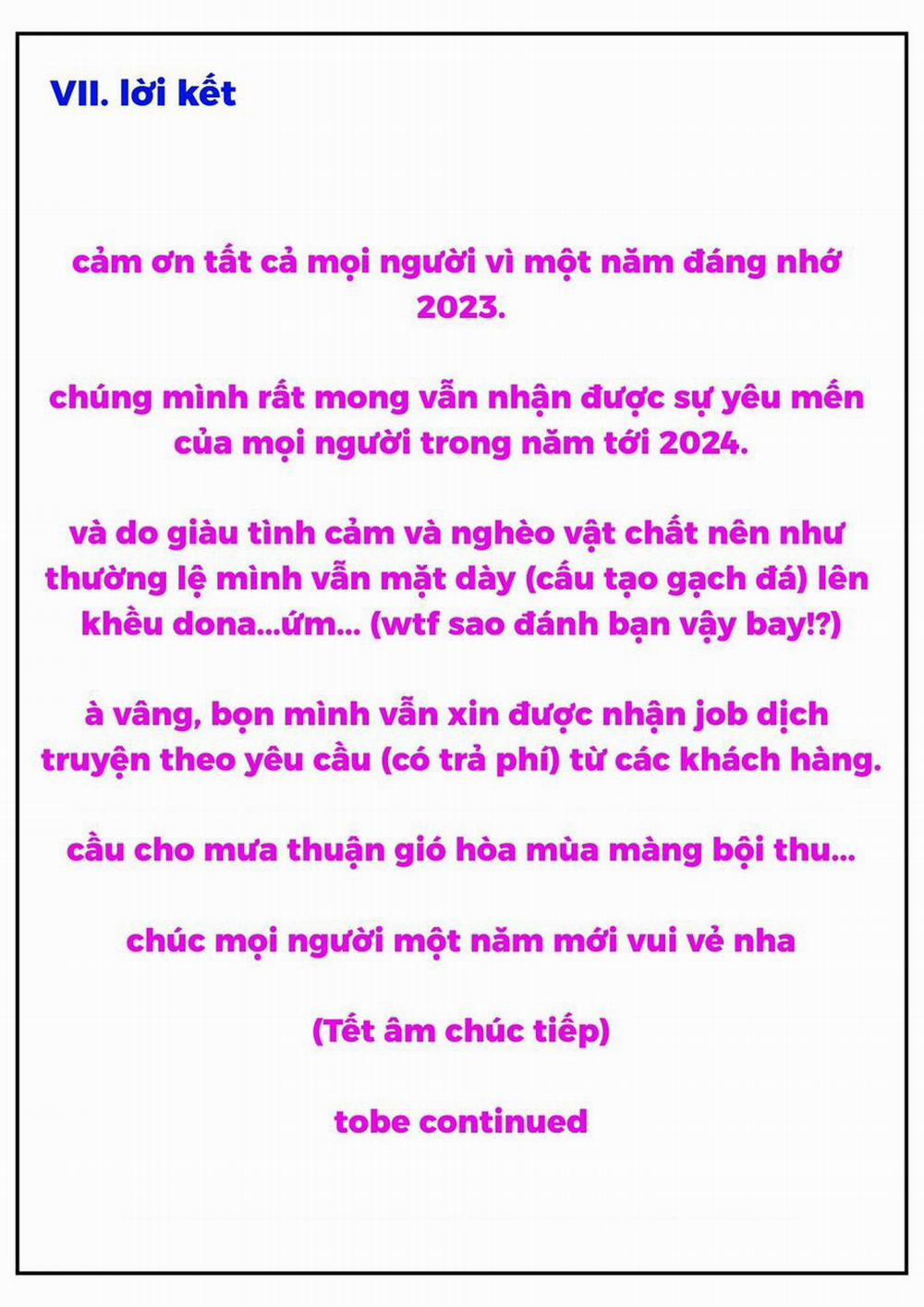 VII. lời kết

cảm ơn tất cả mọi người vì một năm đáng nhớ 2023.

chúng mình rất mong vẫn nhận được sự yêu mến của mọi người trong năm tới 2024.

và do giàu tình cảm và nghèo vật chất nên như thường lệ mình vẫn mặt dày (cấu tạo gạch đá) lên khều dona...ứm... (wtf sao đánh bạn vậy bay!?)

à vâng, bọn mình vẫn xin được nhận job dịch truyện theo yêu cầu (có trả phí) từ các khách hàng.

cầu cho mưa thuận gió hòa mùa màng bội thu...

chúc mọi người một năm mới vui vẻ nha

(Tết âm chúc tiếp)

tobe continued